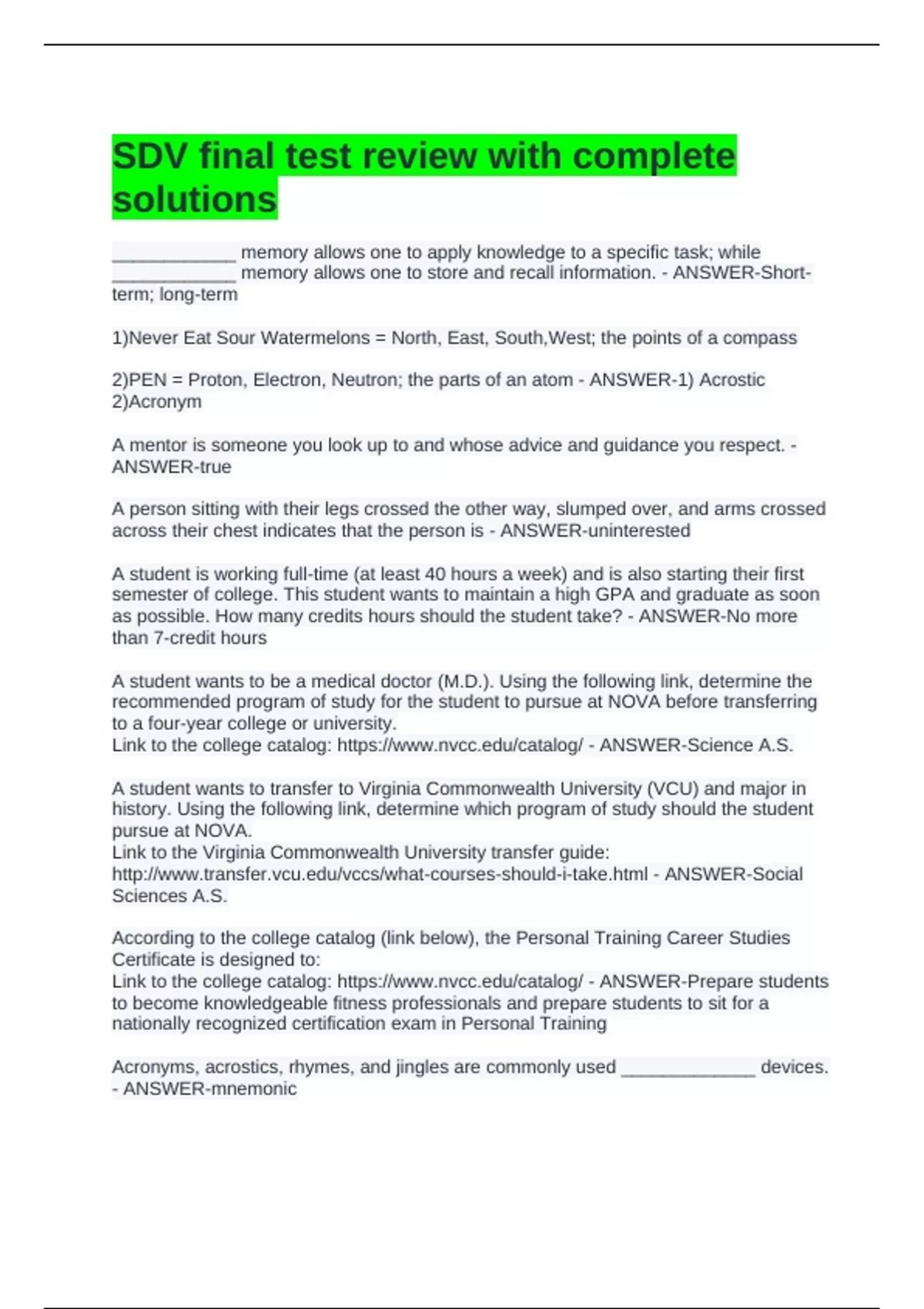 SDV final test review with complete solutions

____ memory allows one to apply knowledge to a specific task; while ____ memory allows one to store and recall information. - ANSWER-Short-term; long-term

1)Never Eat Sour Watermelons = North, East, South,West; the points of a compass

2)PEN = Proton, Electron, Neutron; the parts of an atom - ANSWER-1) Acrostic
2)Acronym

A mentor is someone you look up to and whose advice and guidance you respect. - ANSWER-true

A person sitting with their legs crossed the other way, slumped over, and arms crossed across their chest indicates that the person is - ANSWER-uninterested

A student is working full-time (at least 40 hours a week) and is also starting their first semester of college. This student wants to maintain a high GPA and graduate as soon as possible. How many credits hours should the student take? - ANSWER-No more than 7-credit hours

A student wants to be a medical doctor (M.D.). Using the following link, determine the recommended program of study for the student to pursue at NOVA before transferring to a four-year college or university.
Link to the college catalog: https://www.nvcc.edu/catalog/ - ANSWER-Science A.S.

A student wants to transfer to Virginia Commonwealth University (VCU) and major in history. Using the following link, determine which program of study should the student pursue at NOVA.
Link to the Virginia Commonwealth University transfer guide:
http://www.transfer.vcu.edu/vccs/what-courses-should-i-take.html - ANSWER-Social Sciences A.S.

According to the college catalog (link below), the Personal Training Career Studies Certificate is designed to:
Link to the college catalog: https://www.nvcc.edu/catalog/ - ANSWER-Prepare students to become knowledgeable fitness professionals and prepare students to sit for a nationally recognized certification exam in Personal Training

Acronyms, acrostics, rhymes, and jingles are commonly used ____ devices. - ANSWER-mnemonic